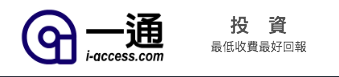 一通
i-access.com

投 資
最低收費最好回報